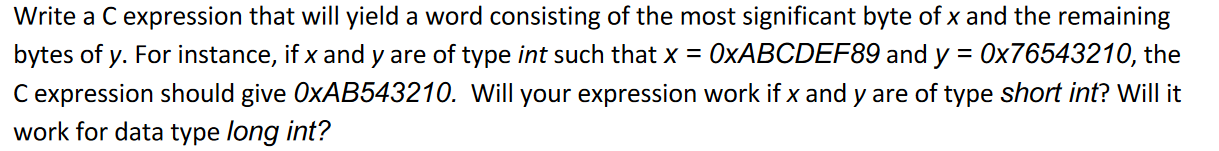 Write a C expression that will yield a word consisting of the most significant byte of x and the remaining bytes of y. For instance, if x and y are of type int such that x = 0xABCDEF89 and y = 0x76543210, the C expression should give 0xAB543210. Will your expression work if x and y are of type short int? Will it work for data type long int?